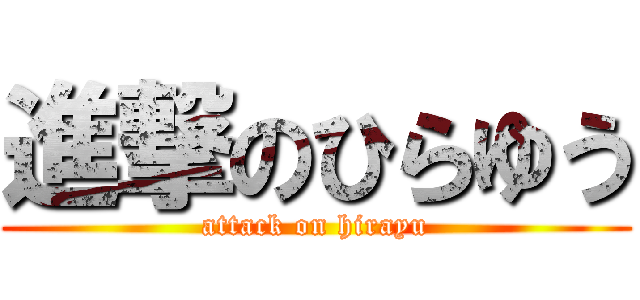 進撃のひらゆう
attack on hirayu